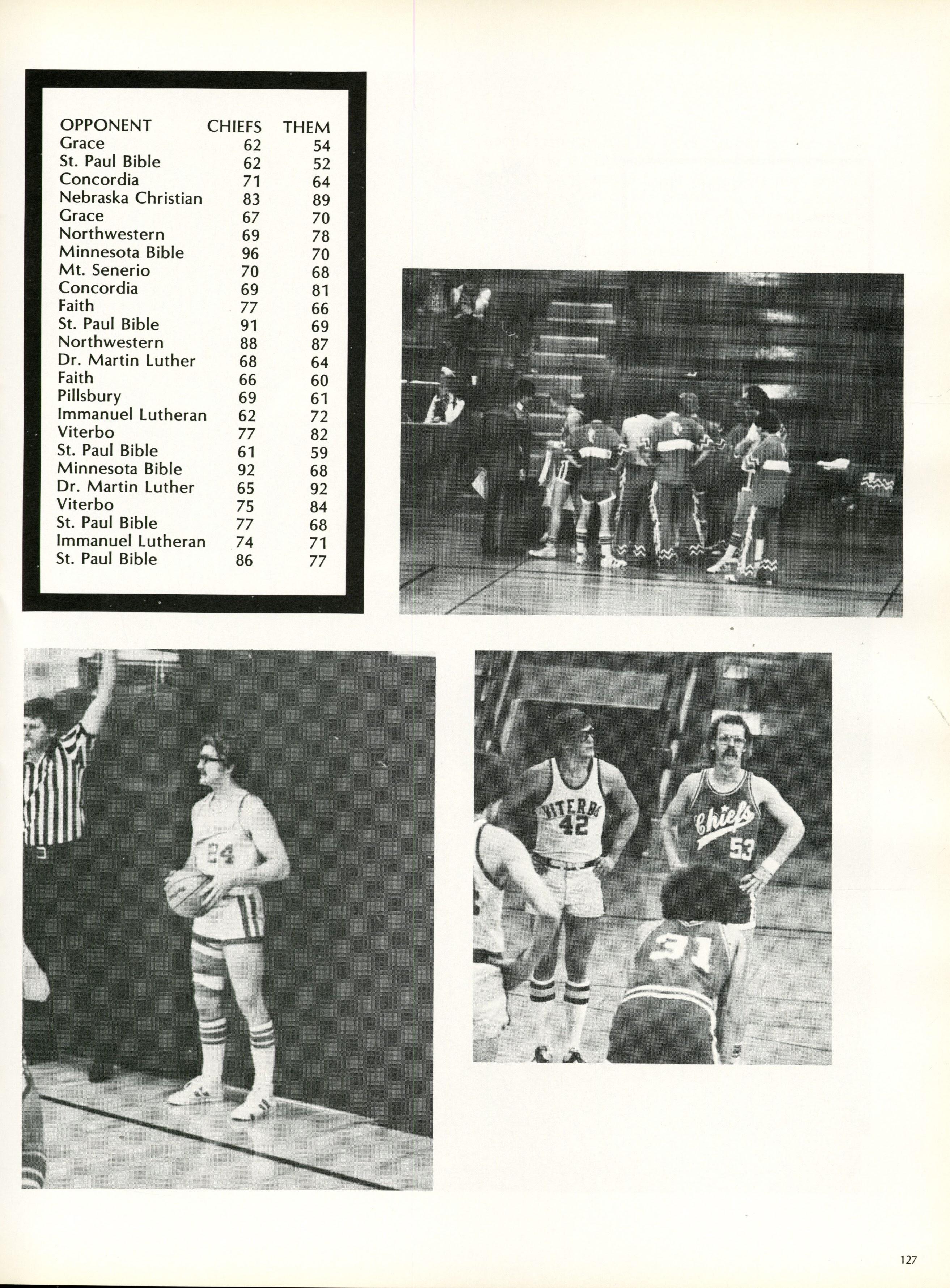 | OPPONENT | CHIEFS | THEM |
|---|---|---|
| Grace | 62 | 54 |
| St. Paul Bible | 62 | 52 |
| Concordia | 71 | 64 |
| Nebraska Christian | 83 | 89 |
| Grace | 67 | 70 |
| Northwestern | 69 | 78 |
| Minnesota Bible | 96 | 70 |
| Mt. Senerio | 70 | 68 |
| Concordia | 69 | 81 |
| Faith | 77 | 66 |
| St. Paul Bible | 91 | 69 |
| Northwestern | 88 | 87 |
| Dr. Martin Luther | 68 | 64 |
| Faith | 66 | 60 |
| Pillsbury | 69 | 61 |
| Immanuel Lutheran | 62 | 72 |
| Viterbo | 77 | 82 |
| St. Paul Bible | 61 | 59 |
| Minnesota Bible | 92 | 68 |
| Dr. Martin Luther | 65 | 92 |
| Viterbo | 75 | 84 |
| St. Paul Bible | 77 | 68 |
| Immanuel Lutheran | 74 | 71 |
| St. Paul Bible | 86 | 77 |

24

VITERBO 42

Chiefs 53

31

127